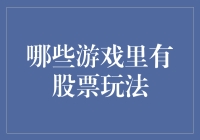 哪些游戏里有股票玩法